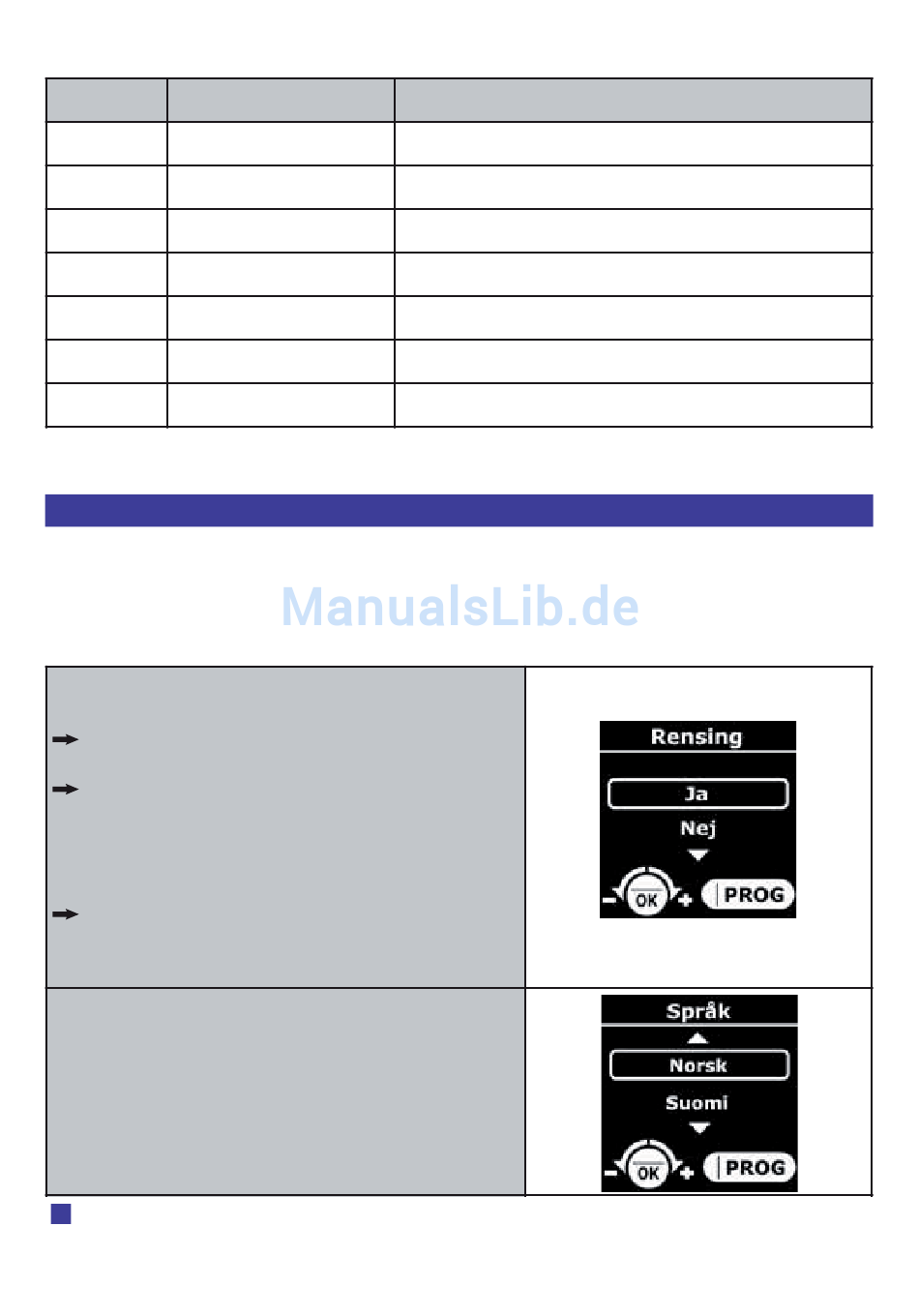 ManualsLib.de

Rensing
Ja
Nej
OK
PROG

Språk
Norsk
Suomi
OK
PROG